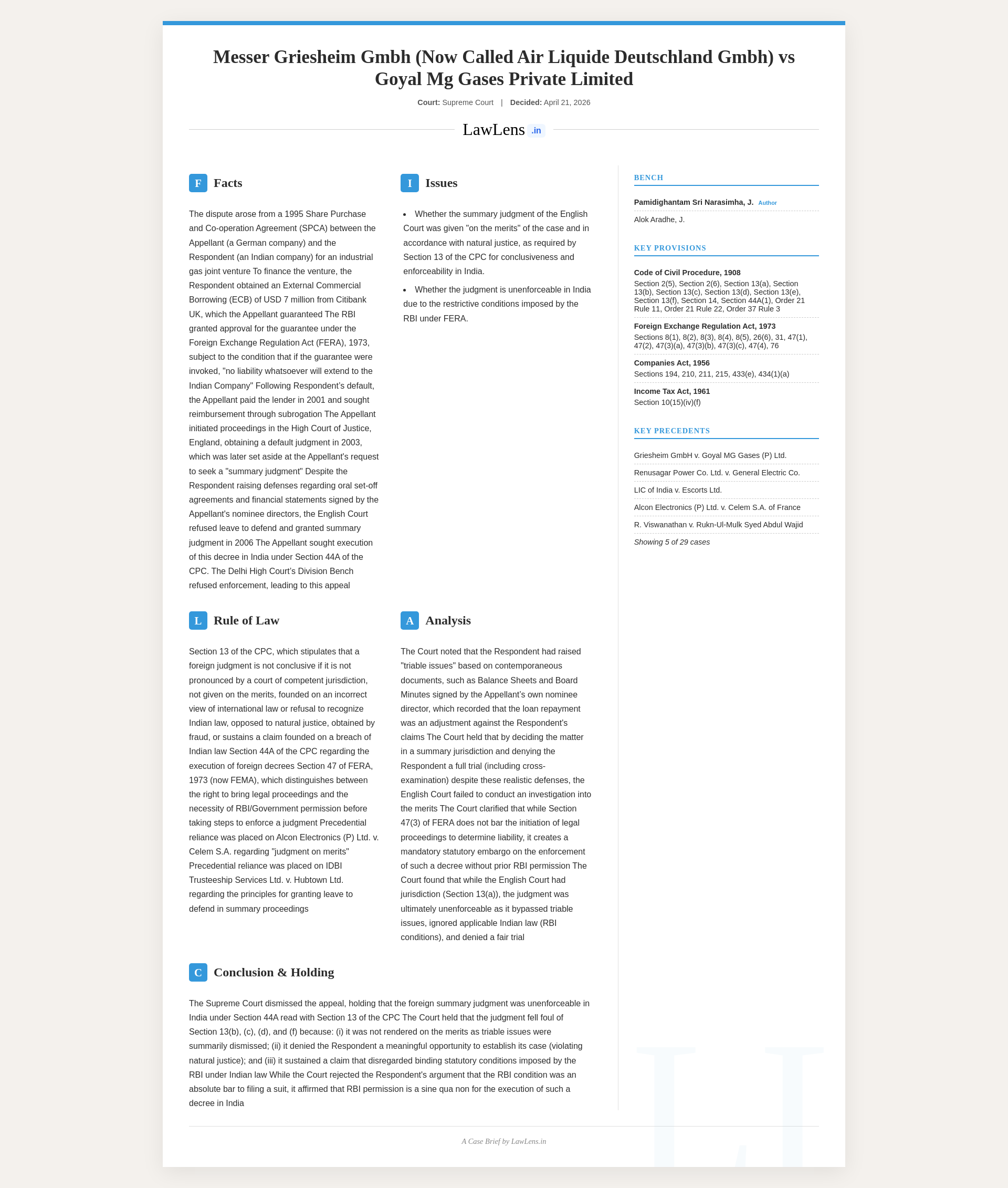 Messer Griesheim Gmbh (Now Called Air Liquide Deutschland Gmbh) vs Goyal Mg Gases Private Limited

Court: Supreme Court | Decided: April 21, 2026

LawLens .in

F Facts

The dispute arose from a 1995 Share Purchase and Co-operation Agreement (SPCA) between the Appellant (a German company) and the Respondent (an Indian company) for an industrial gas joint venture To finance the venture, the Respondent obtained an External Commercial Borrowing (ECB) of USD 7 million from Citibank UK, which the Appellant guaranteed The RBI granted approval for the guarantee under the Foreign Exchange Regulation Act (FERA), 1973, subject to the condition that if the guarantee were invoked, "no liability whatsoever will extend to the Indian Company" Following Respondent's default, the Appellant paid the lender in 2001 and sought reimbursement through subrogation The Appellant initiated proceedings in the High Court of Justice, England, obtaining a default judgment in 2003, which was later set aside at the Appellant's request to seek a "summary judgment" Despite the Respondent raising defenses regarding oral set-off agreements and financial statements signed by the Appellant's nominee directors, the English Court refused leave to defend and granted summary judgment in 2006 The Appellant sought execution of this decree in India under Section 44A of the CPC. The Delhi High Court's Division Bench refused enforcement, leading to this appeal

I Issues

• Whether the summary judgment of the English Court was given "on the merits" of the case and in accordance with natural justice, as required by Section 13 of the CPC for conclusiveness and enforceability in India.

• Whether the judgment is unenforceable in India due to the restrictive conditions imposed by the RBI under FERA.

L Rule of Law

Section 13 of the CPC, which stipulates that a foreign judgment is not conclusive if it is not pronounced by a court of competent jurisdiction, not given on the merits, founded on an incorrect view of international law or refusal to recognize Indian law, opposed to natural justice, obtained by fraud, or sustains a claim founded on a breach of Indian law Section 44A of the CPC regarding the execution of foreign decrees Section 47 of FERA, 1973 (now FEMA), which distinguishes between the right to bring legal proceedings and the necessity of RBI/Government permission before taking steps to enforce a judgment Precedential reliance was placed on Alcon Electronics (P) Ltd. v. Celem S.A. regarding "judgment on merits" Precedential reliance was placed on IDBI Trusteeship Services Ltd. v. Hubtown Ltd. regarding the principles for granting leave to defend in summary proceedings

A Analysis

The Court noted that the Respondent had raised "triable issues" based on contemporaneous documents, such as Balance Sheets and Board Minutes signed by the Appellant's own nominee director, which recorded that the loan repayment was an adjustment against the Respondent's claims The Court held that by deciding the matter in a summary jurisdiction and denying the Respondent a full trial (including cross-examination) despite these realistic defenses, the English Court failed to conduct an investigation into the merits The Court clarified that while Section 47(3) of FERA does not bar the initiation of legal proceedings to determine liability, it creates a mandatory statutory embargo on the enforcement of such a decree without prior RBI permission The Court found that while the English Court had jurisdiction (Section 13(a)), the judgment was ultimately unenforceable as it bypassed triable issues, ignored applicable Indian law (RBI conditions), and denied a fair trial

C Conclusion & Holding

The Supreme Court dismissed the appeal, holding that the foreign summary judgment was unenforceable in India under Section 44A read with Section 13 of the CPC The Court held that the judgment fell foul of Section 13(b), (c), (d), and (f) because: (i) it was not rendered on the merits as triable issues were summarily dismissed; (ii) it denied the Respondent a meaningful opportunity to establish its case (violating natural justice); and (iii) it sustained a claim that disregarded binding statutory conditions imposed by the RBI under Indian law While the Court rejected the Respondent's argument that the RBI condition was an absolute bar to filing a suit, it affirmed that RBI permission is a sine qua non for the execution of such a decree in India

BENCH

Pamidighantam Sri Narasimha, J. Author
Alok Aradhe, J.

KEY PROVISIONS

Code of Civil Procedure, 1908
Section 2(5), Section 2(6), Section 13(a), Section 13(b), Section 13(c), Section 13(d), Section 13(e), Section 13(f), Section 14, Section 44A(1), Order 21 Rule 11, Order 21 Rule 22, Order 37 Rule 3

Foreign Exchange Regulation Act, 1973
Sections 8(1), 8(2), 8(3), 8(4), 8(5), 26(6), 31, 47(1), 47(2), 47(3)(a), 47(3)(b), 47(3)(c), 47(4), 76

Companies Act, 1956
Sections 194, 210, 211, 215, 433(e), 434(1)(a)

Income Tax Act, 1961
Section 10(15)(iv)(f)

KEY PRECEDENTS

Griesheim GmbH v. Goyal MG Gases (P) Ltd.
Renusagar Power Co. Ltd. v. General Electric Co.
LIC of India v. Escorts Ltd.
Alcon Electronics (P) Ltd. v. Celem S.A. of France
R. Viswanathan v. Rukn-Ul-Mulk Syed Abdul Wajid
Showing 5 of 29 cases

A Case Brief by LawLens.in